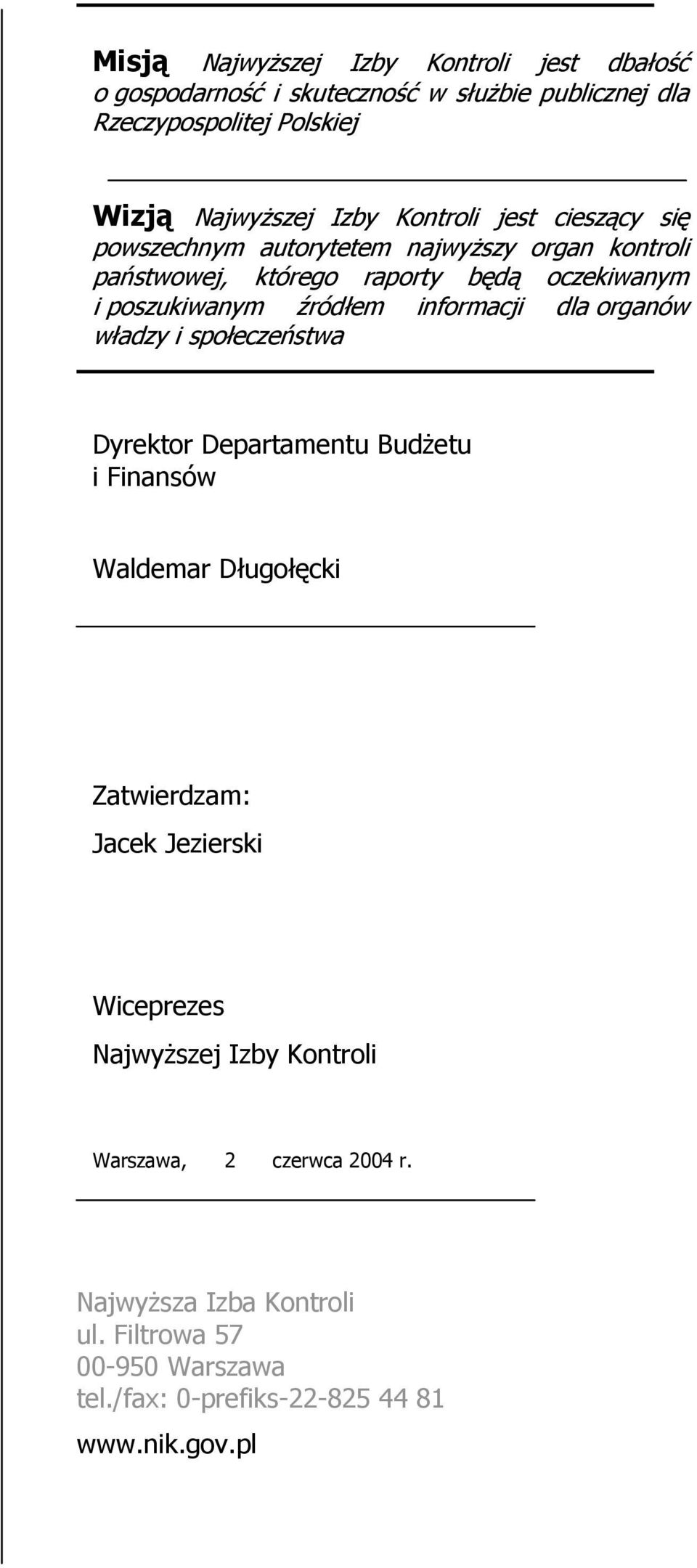 Misją Najwyższej Izby Kontroli jest dbałość o gospodarność i skuteczność w służbie publicznej dla Rzeczypospolitej Polskiej

Wizją Najwyższej Izby Kontroli jest cieszący się powszechnym autorytetem najwyższy organ kontroli państwowej, którego raporty będą oczekiwanym i poszukiwanym źródłem informacji dla organów władzy i społeczeństwa

Dyrektor Departamentu Budżetu i Finansów

Waldemar Długołęcki

Zatwierdzam:

Jacek Jezierski

Wiceprezes

Najwyższej Izby Kontroli

Warszawa, 2 czerwca 2004 r.

Najwyższa Izba Kontroli
ul. Filtrowa 57
00-950 Warszawa
tel./fax: 0-prefiks-22-825 44 81

www.nik.gov.pl